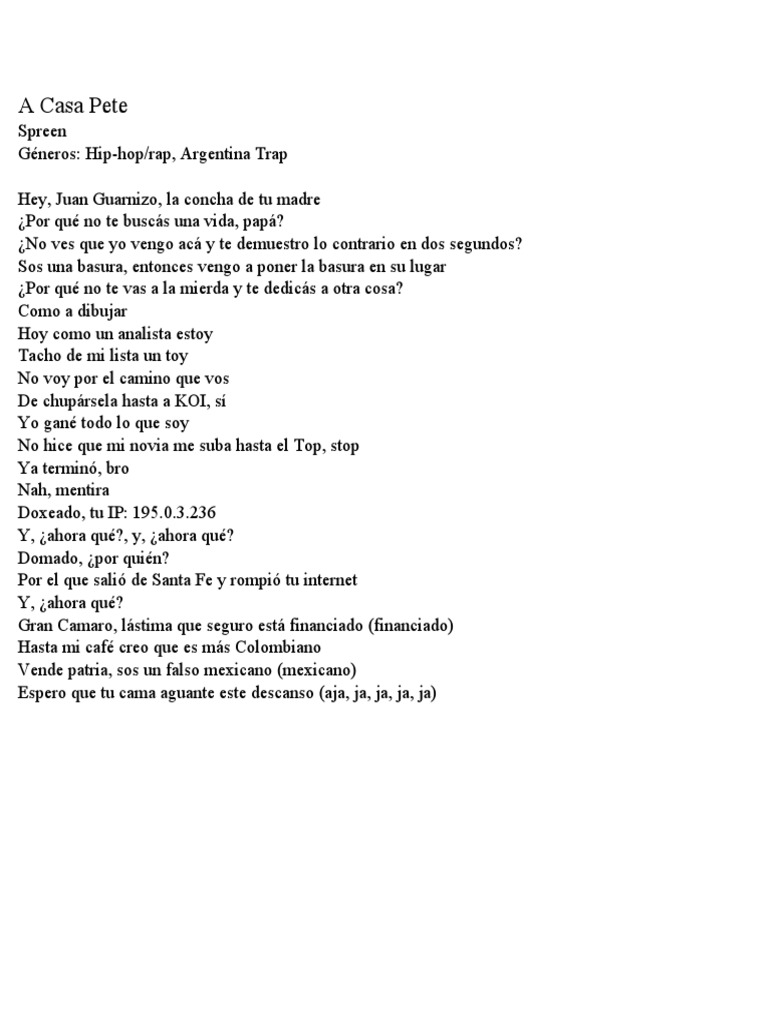 A Casa Pete
Spreen
Géneros: Hip-hop/rap, Argentina Trap

Hey, Juan Guarnizo, la concha de tu madre
¿Por qué no te buscás una vida, papá?
¿No ves que yo vengo acá y te demuestro lo contrario en dos segundos?
Sos una basura, entonces vengo a poner la basura en su lugar
¿Por qué no te vas a la mierda y te dedicás a otra cosa?
Como a dibujar
Hoy como un analista estoy
Tacho de mi lista un toy
No voy por el camino que vos
De chupársela hasta a KOI, sí
Yo gané todo lo que soy
No hice que mi novia me suba hasta el Top, stop
Ya terminó, bro
Nah, mentira
Doxeado, tu IP: 195.0.3.236
Y, ¿ahora qué?, y, ¿ahora qué?
Domado, ¿por quién?
Por el que salió de Santa Fe y rompió tu internet
Y, ¿ahora qué?
Gran Camaro, lástima que seguro está financiado (financiado)
Hasta mi café creo que es más Colombiano
Vende patria, sos un falso mexicano (mexicano)
Espero que tu cama aguante este descanso (aja, ja, ja, ja, ja)